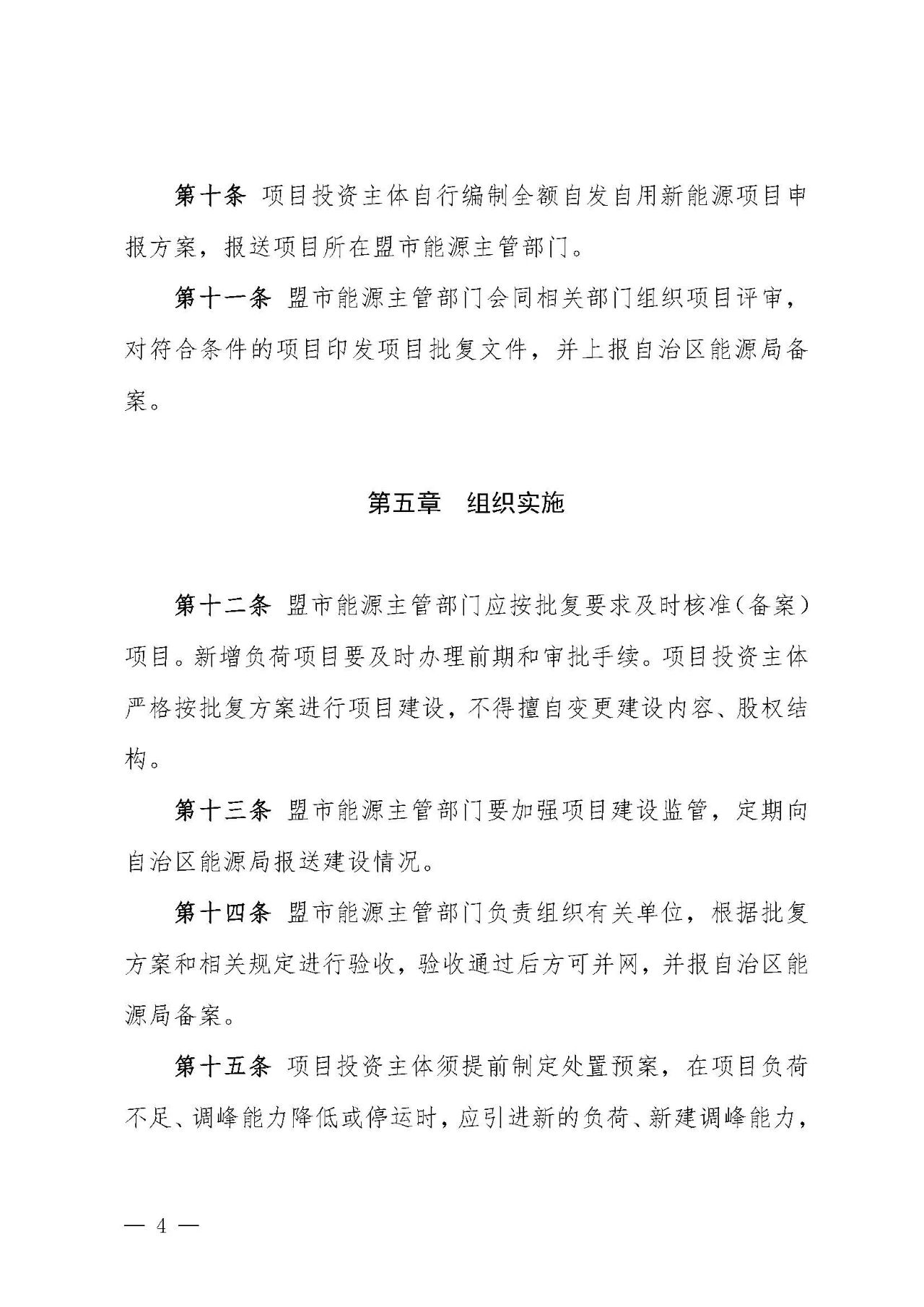 第十条 项目投资主体自行编制全额自发自用新能源项目申报方案，报送项目所在盟市能源主管部门。

第十一条 盟市能源主管部门会同相关部门组织项目评审，对符合条件的项目印发项目批复文件，并上报自治区能源局备案。

第五章 组织实施

第十二条 盟市能源主管部门应按批复要求及时核准（备案）项目。新增负荷项目要及时办理前期和审批手续。项目投资主体严格按批复方案进行项目建设，不得擅自变更建设内容、股权结构。

第十三条 盟市能源主管部门要加强项目建设监管，定期向自治区能源局报送建设情况。

第十四条 盟市能源主管部门负责组织有关单位，根据批复方案和相关规定进行验收，验收通过后方可并网，并报自治区能源局备案。

第十五条 项目投资主体须提前制定处置预案，在项目负荷不足、调峰能力降低或停运时，应引进新的负荷、新建调峰能力，

— 4 —